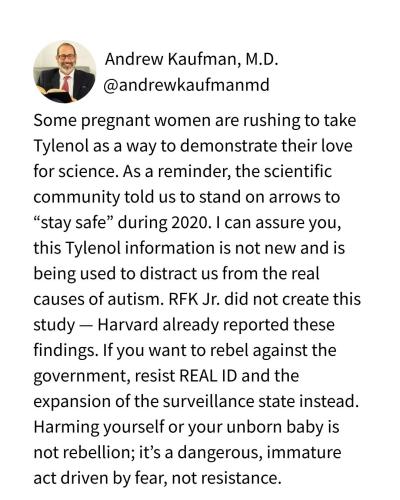 Andrew Kaufman, M.D.
@andrewkaufmanmd

Some pregnant women are rushing to take Tylenol as a way to demonstrate their love for science. As a reminder, the scientific community told us to stand on arrows to “stay safe” during 2020. I can assure you, this Tylenol information is not new and is being used to distract us from the real causes of autism. RFK Jr. did not create this study — Harvard already reported these findings. If you want to rebel against the government, resist REAL ID and the expansion of the surveillance state instead. Harming yourself or your unborn baby is not rebellion; it’s a dangerous, immature act driven by fear, not resistance.